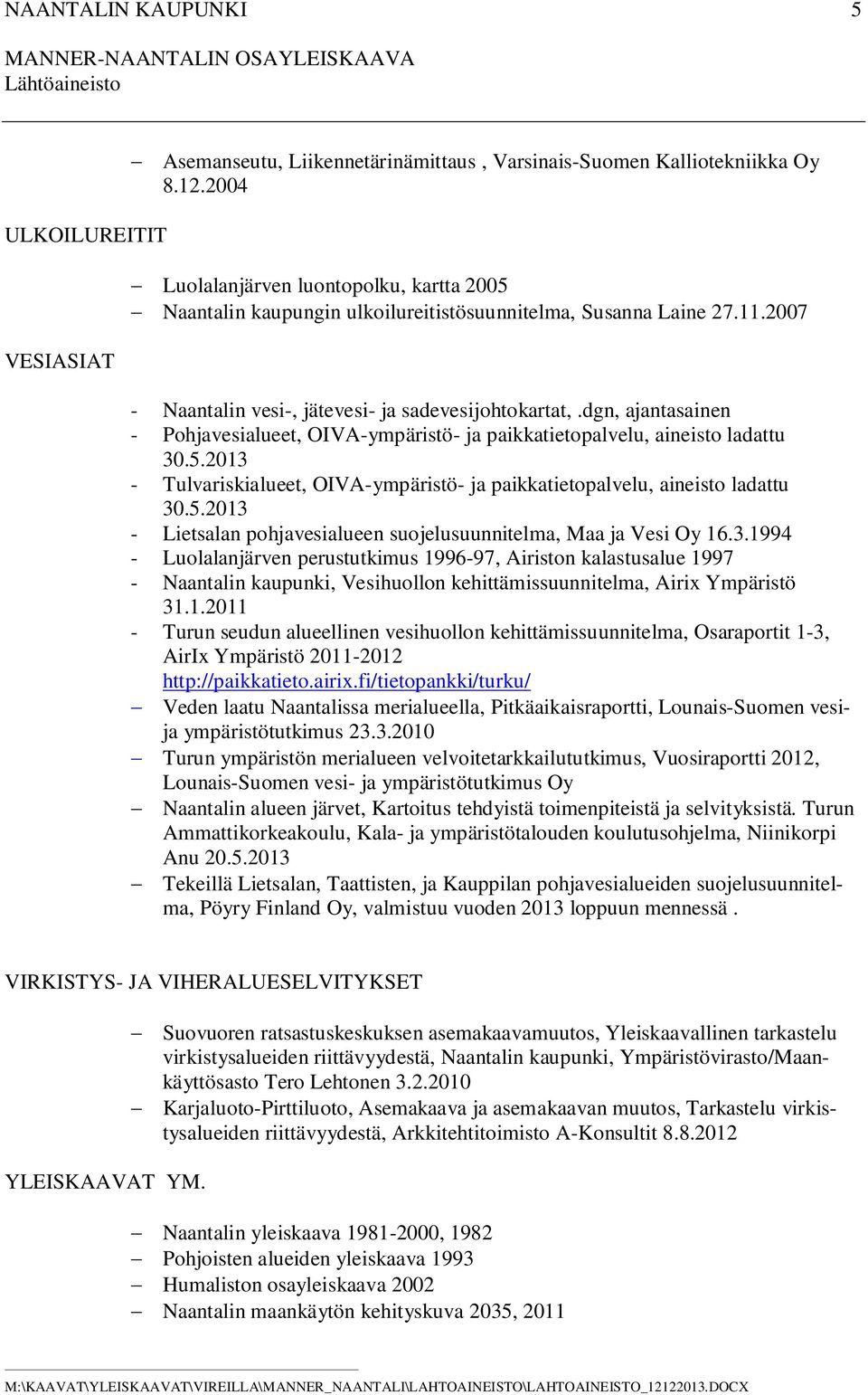 NAANTALIN KAUPUNKI 5
MANNER-NAANTALIN OSAYLEISKAAVA
Lähtöaineisto

– Asemanseutu, Liikennetärinämittaus , Varsinais-Suomen Kalliotekniikka Oy 8.12.2004

ULKOILUREITIT

– Luolalanjärven luontopolku, kartta 2005
– Naantalin kaupungin ulkoilureitistösuunnitelma, Susanna Laine 27.11.2007

VESIASIAT

- Naantalin vesi-, jätevesi- ja sadevesijohtokartat,.dgn, ajantasainen
- Pohjavesialueet, OIVA-ympäristö- ja paikkatietopalvelu, aineisto ladattu 30.5.2013
- Tulvariskialueet, OIVA-ympäristö- ja paikkatietopalvelu, aineisto ladattu 30.5.2013
- Lietsalan pohjavesialueen suojelusuunnitelma, Maa ja Vesi Oy 16.3.1994
- Luolalanjärven perustutkimus 1996-97, Airiston kalastusalue 1997
- Naantalin kaupunki, Vesihuollon kehittämissuunnitelma, Airix Ympäristö 31.1.2011
- Turun seudun alueellinen vesihuollon kehittämissuunnitelma, Osaraportit 1-3, AirIx Ympäristö 2011-2012 http://paikkatieto.airix.fi/tietopankki/turku/
– Veden laatu Naantalissa merialueella, Pitkäaikaisraportti, Lounais-Suomen vesi- ja ympäristötutkimus 23.3.2010
– Turun ympäristön merialueen velvoitetarkkailututkimus, Vuosiraportti 2012, Lounais-Suomen vesi- ja ympäristötutkimus Oy
– Naantalin alueen järvet, Kartoitus tehdyistä toimenpiteistä ja selvityksistä. Turun Ammattikorkeakoulu, Kala- ja ympäristötalouden koulutusohjelma, Niinikorpi Anu 20.5.2013
– Tekeillä Lietsalan, Taattisten, ja Kauppilan pohjavesialueiden suojelusuunnitelma, Pöyry Finland Oy, valmistuu vuoden 2013 loppuun mennessä .

VIRKISTYS- JA VIHERALUESELVITYKSET

– Suovuoren ratsastuskeskuksen asemakaavamuutos, Yleiskaavallinen tarkastelu virkistysalueiden riittävyydestä, Naantalin kaupunki, Ympäristövirasto/Maankäyttösasto Tero Lehtonen 3.2.2010
– Karjaluoto-Pirttiluoto, Asemakaava ja asemakaavan muutos, Tarkastelu virkistysalueiden riittävyydestä, Arkkitehtitoimisto A-Konsultit 8.8.2012

YLEISKAAVAT YM.

– Naantalin yleiskaava 1981-2000, 1982
– Pohjoisten alueiden yleiskaava 1993
– Humaliston osayleiskaava 2002
– Naantalin maankäytön kehityskuva 2035, 2011

M:\KAAVAT\YLEISKAAVAT\VIREILLA\MANNER_NAANTALI\LAHTOAINEISTO\LAHTOAINEISTO_12122013.DOCX